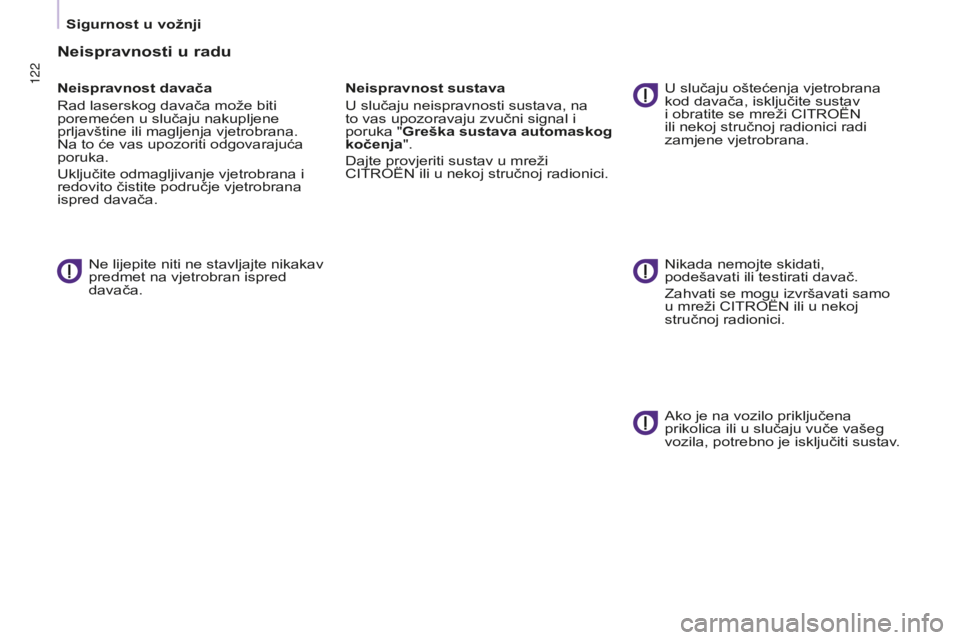 Sigurnost u vožnji

122

Neispravnosti u radu

Neispravnost davača

Rad laserskog davača može biti poremećen u slučaju nakupljene prljavštine ili magljenja vjetrobrana. Na to će vas upozoriti odgovarajuća poruka.

Uključite odmagljivanje vjetrobrana i redovito čistite područje vjetrobrana ispred davača.

Ne lijepite niti ne stavljajte nikakav predmet na vjetrobran ispred davača.

Neispravnost sustava

U slučaju neispravnosti sustava, na to vas upozoravaju zvučni signal i poruka "Greška sustava automaskog kočenja".

Dajte provjeriti sustav u mreži CITROËN ili u nekoj stručnoj radionici.

U slučaju oštećenja vjetrobrana kod davača, isključite sustav i obratite se mreži CITROËN ili nekoj stručnoj radionici radi zamjene vjetrobrana.

Nikada nemojte skidati, podešavati ili testirati davač.

Zahvati se mogu izvršavati samo u mreži CITROËN ili u nekoj stručnoj radionici.

Ako je na vozilo priključena prikolica ili u slučaju vuče vašeg vozila, potrebno je isključiti sustav.

carmanualsonline.info